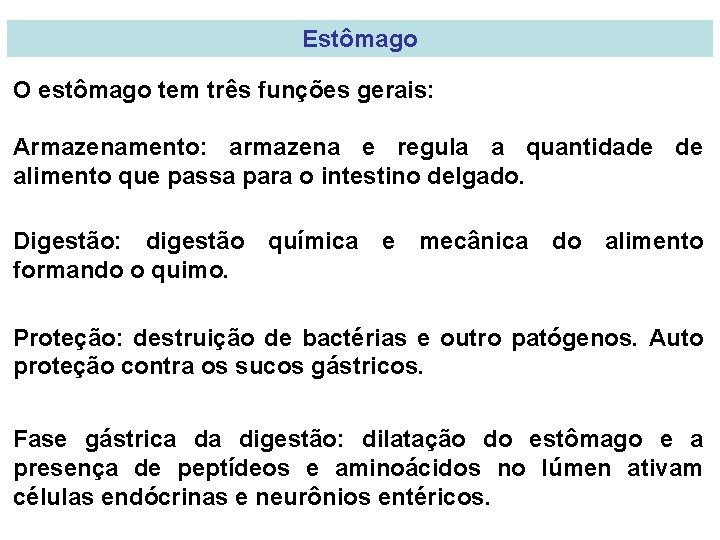 Estômago

O estômago tem três funções gerais:

Armazenamento: armazena e regula a quantidade de alimento que passa para o intestino delgado.

Digestão: digestão química e mecânica do alimento formando o quimo.

Proteção: destruição de bactérias e outro patógenos. Auto proteção contra os sucos gástricos.

Fase gástrica da digestão: dilatação do estômago e a presença de peptídeos e aminoácidos no lúmen ativam células endócrinas e neurônios entéricos.